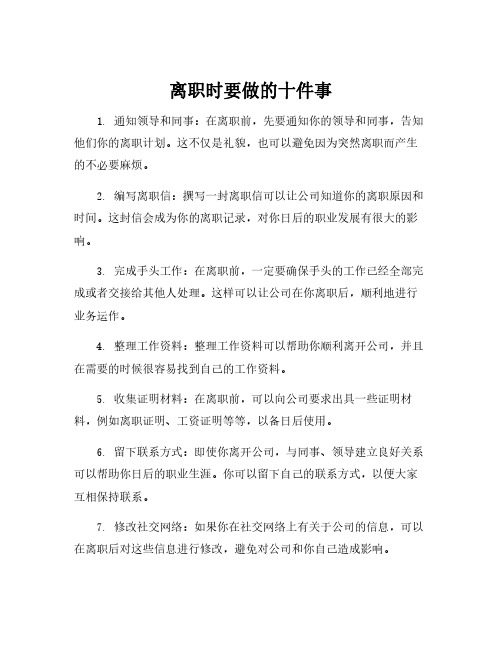 离职时要做的十件事

1. 通知领导和同事：在离职前，先要通知你的领导和同事，告知他们你的离职计划。这不仅是礼貌，也可以避免因为突然离职而产生的不必要麻烦。

2. 编写离职信：撰写一封离职信可以让公司知道你的离职原因和时间。这封信会成为你的离职记录，对你日后的职业发展有很大的影响。

3. 完成手头工作：在离职前，一定要确保手头的工作已经全部完成或者交接给其他人处理。这样可以让公司在你离职后，顺利地进行业务运作。

4. 整理工作资料：整理工作资料可以帮助你顺利离开公司，并且在需要的时候很容易找到自己的工作资料。

5. 收集证明材料：在离职前，可以向公司要求出具一些证明材料，例如离职证明、工资证明等等，以备日后使用。

6. 留下联系方式：即使你离开公司，与同事、领导建立良好关系可以帮助你日后的职业生涯。你可以留下自己的联系方式，以便大家互相保持联系。

7. 修改社交网络：如果你在社交网络上有关于公司的信息，可以在离职后对这些信息进行修改，避免对公司和你自己造成影响。